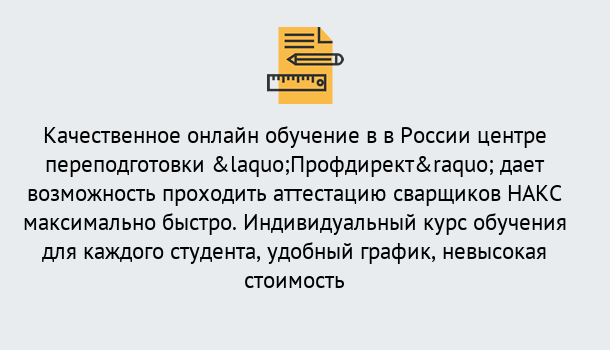 Качественное онлайн обучение в в России центре переподготовки &laquo;Профдирект&raquo; дает возможность проходить аттестацию сварщиков НАКС максимально быстро. Индивидуальный курс обучения для каждого студента, удобный график, невысокая стоимость